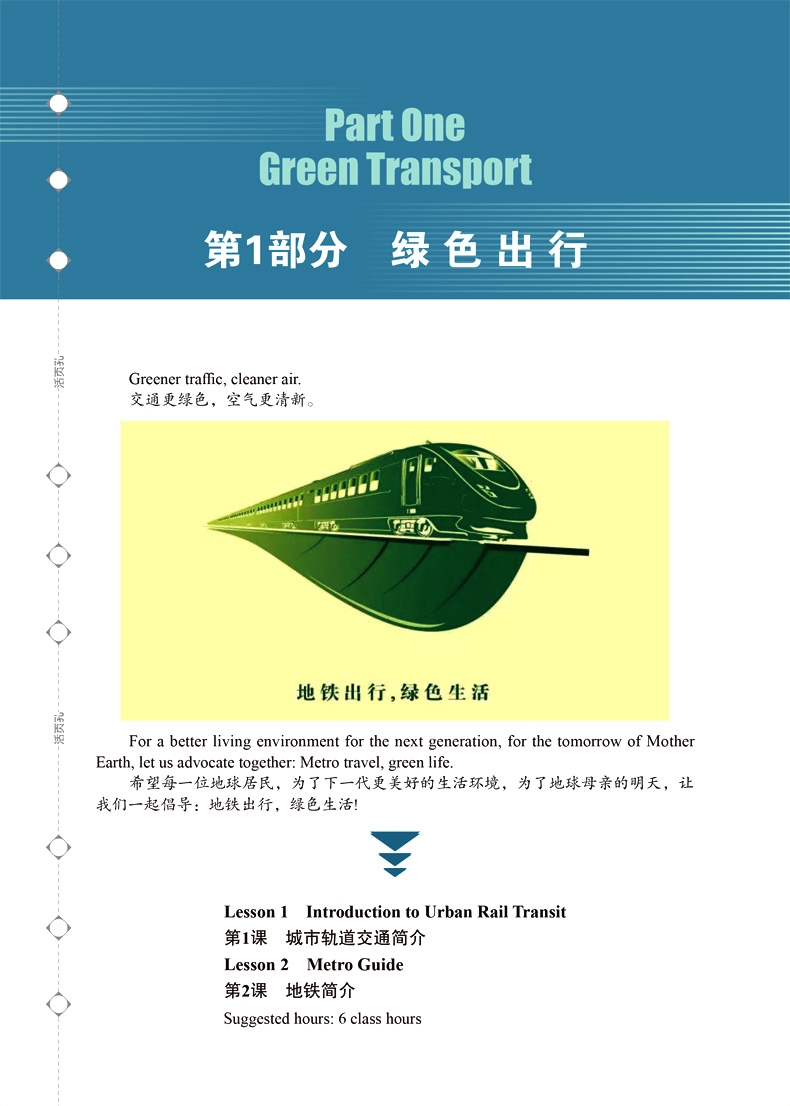 Part One
Green Transport

第1部分 绿色出行

活页孔

Greener traffic, cleaner air.
交通更绿色，空气更清新。

地铁出行,绿色生活

活页孔

For a better living environment for the next generation, for the tomorrow of Mother Earth, let us advocate together: Metro travel, green life.

希望每一位地球居民，为了下一代更美好的生活环境，为了地球母亲的明天，让我们一起倡导：地铁出行，绿色生活!

Lesson 1 Introduction to Urban Rail Transit
第1课 城市轨道交通简介
Lesson 2 Metro Guide
第2课 地铁简介
Suggested hours: 6 class hours